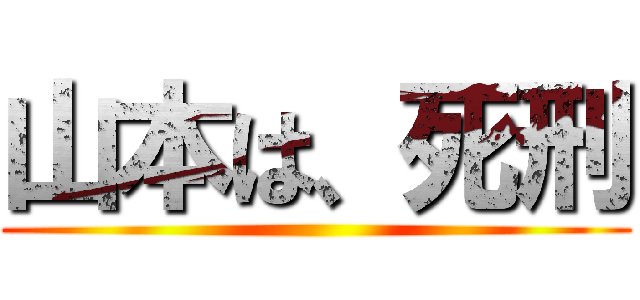 山本は、死刑